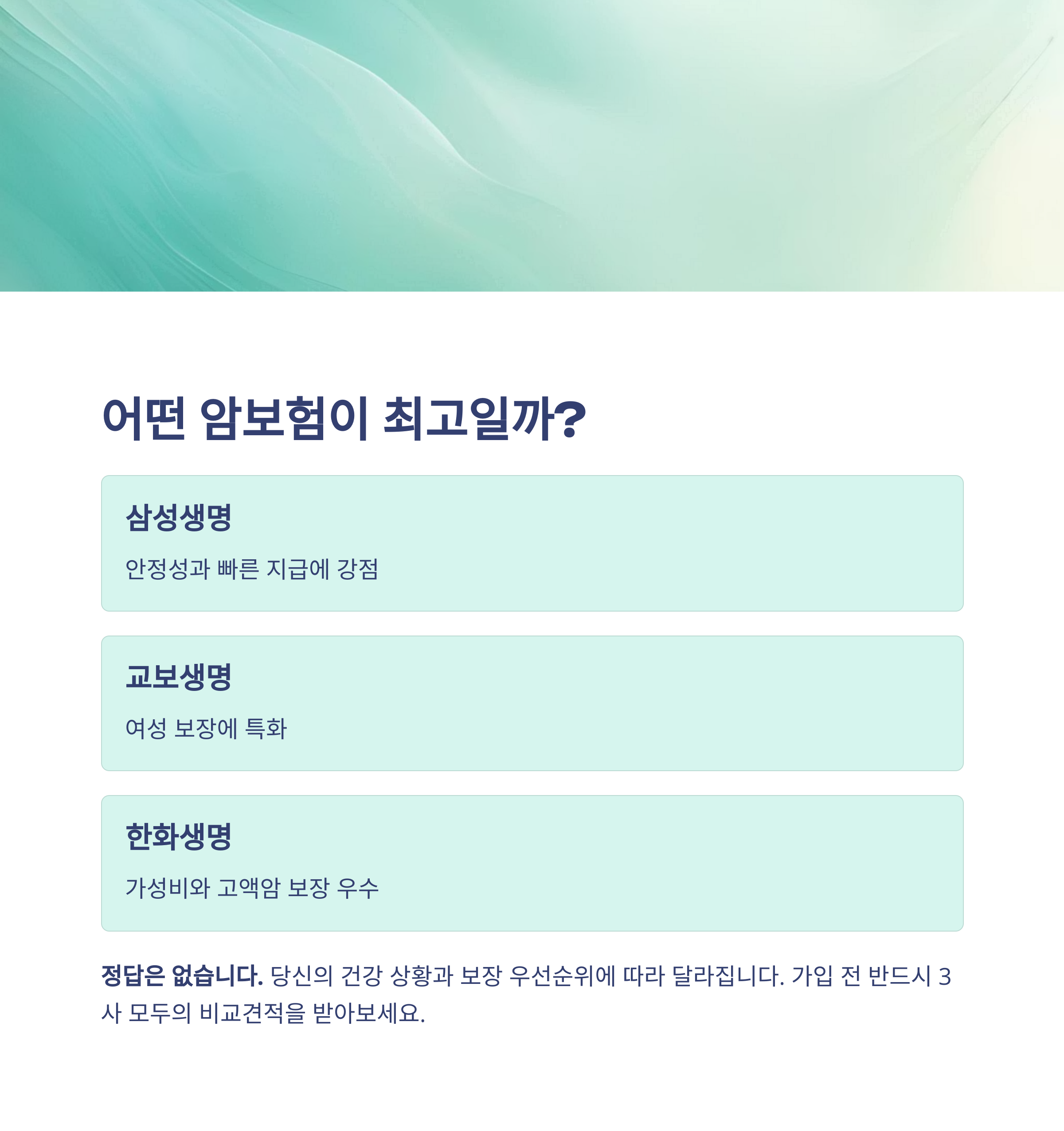 어떤 암보험이 최고일까?

삼성생명

안정성과 빠른 지급에 강점

교보생명

여성 보장에 특화

한화생명

가성비와 고액암 보장 우수

정답은 없습니다. 당신의 건강 상황과 보장 우선순위에 따라 달라집니다. 가입 전 반드시 3사 모두의 비교견적을 받아보세요.